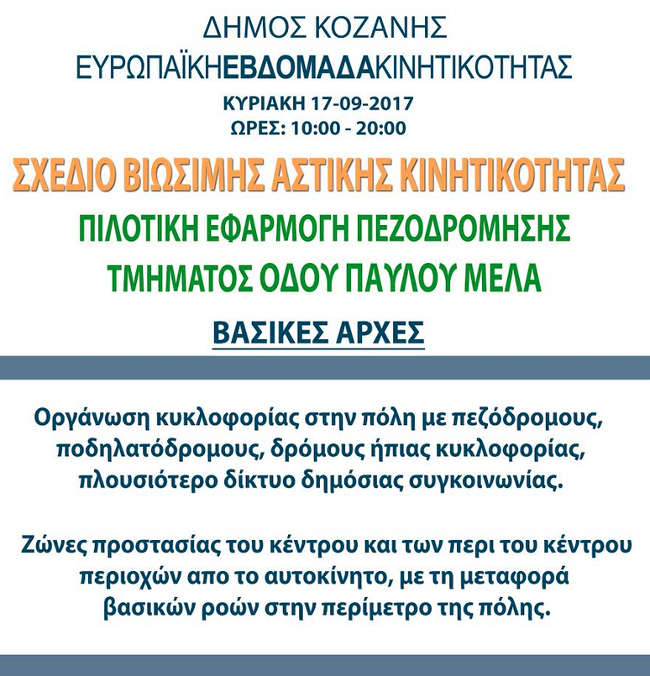 ΔΗΜΟΣ ΚΟΖΑΝΗΣ
ΕΥΡΩΠΑΪΚΗΕΒΔΟΜΑΔΑΚΙΝΗΤΙΚΟΤΗΤΑΣ
ΚΥΡΙΑΚΗ 17-09-2017
ΩΡΕΣ: 10:00 - 20:00

ΣΧΕΔΙΟ ΒΙΩΣΙΜΗΣ ΑΣΤΙΚΗΣ ΚΙΝΗΤΙΚΟΤΗΤΑΣ

ΠΙΛΟΤΙΚΗ ΕΦΑΡΜΟΓΗ ΠΕΖΟΔΡΟΜΗΣΗΣ
ΤΜΗΜΑΤΟΣ ΟΔΟΥ ΠΑΥΛΟΥ ΜΕΛΑ

ΒΑΣΙΚΕΣ ΑΡΧΕΣ

Οργάνωση κυκλοφορίας στην πόλη με πεζόδρομους, ποδηλατόδρομους, δρόμους ήπιας κυκλοφορίας, πλουσιότερο δίκτυο δημόσιας συγκοινωνίας.

Ζώνες προστασίας του κέντρου και των περι του κέντρου περιοχών απο το αυτοκίνητο, με τη μεταφορά βασικών ροών στην περίμετρο της πόλης.